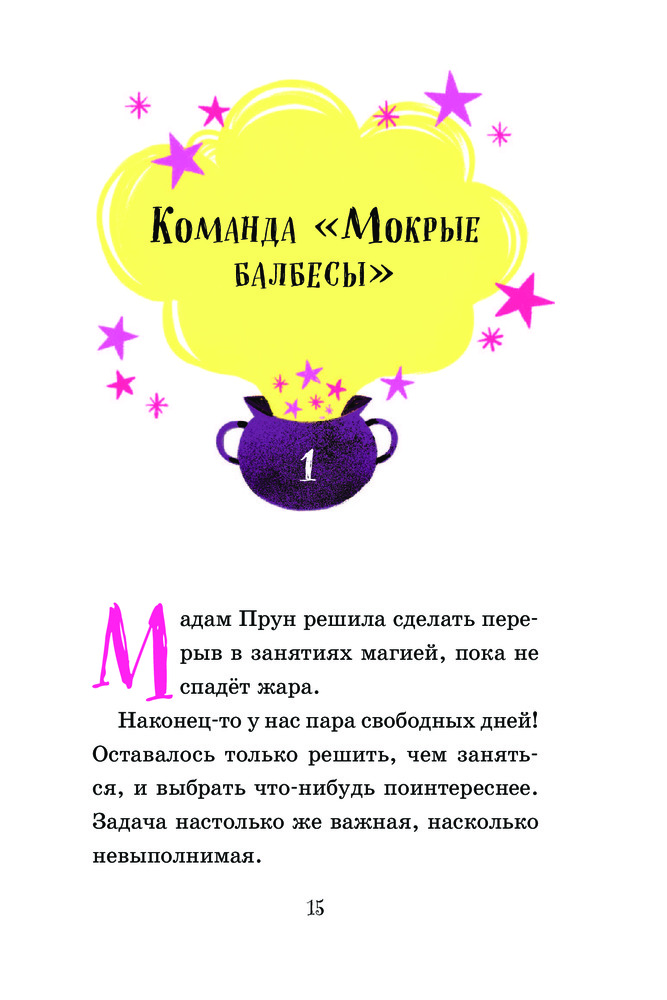 Команда «Мокрые балбесы»

1

Мадам Прун решила сделать перерыв в занятиях магией, пока не спадёт жара.

Наконец-то у нас пара свободных дней! Оставалось только решить, чем заняться, и выбрать что-нибудь поинтереснее. Задача настолько же важная, насколько невыполнимая.

15